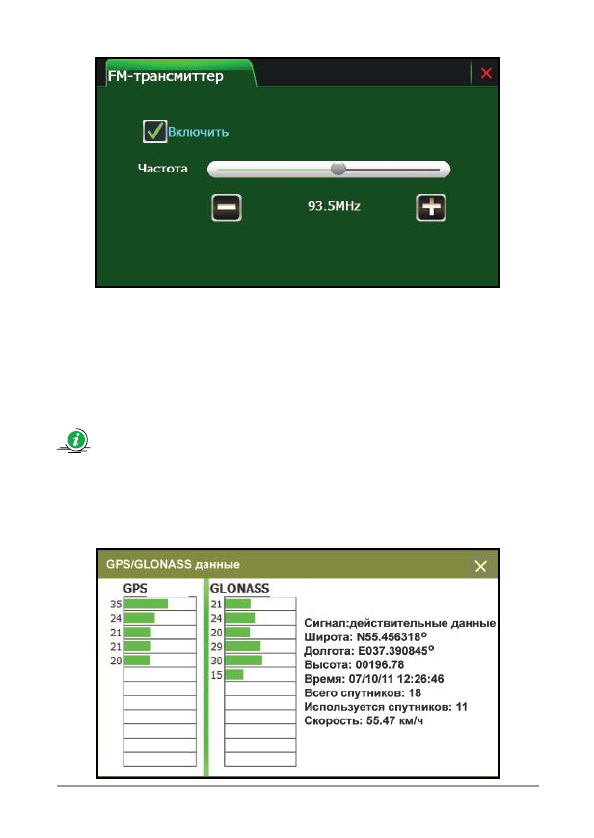 FM-трансмиттер

Включить

Частота

93.5MHz

GPS/GLONASS данные

GPS
35
24
21
21
20

GLONASS
21
24
20
29
30
15

Сигнал:действительные данные
Широта: N55.456318°
Долгота: E037.390845°
Высота: 00196.78
Время: 07/10/11 12:26:46
Всего спутников: 18
Используется спутников: 11
Скорость: 55.47 км/ч